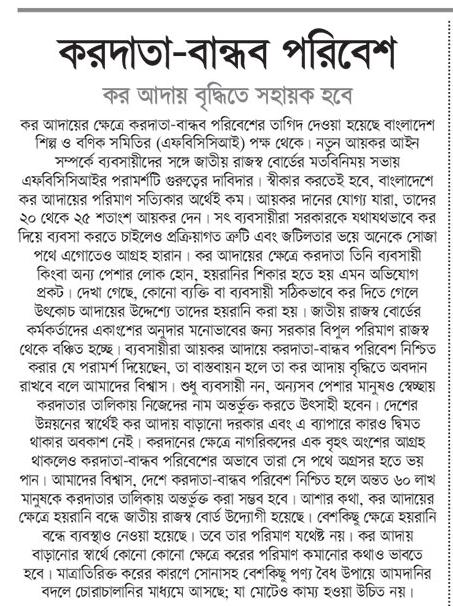 করদাতা-বান্ধব পরিবেশ

কর আদায় বৃদ্ধিতে সহায়ক হবে

কর আদায়ের ক্ষেত্রে করদাতা-বান্ধব পরিবেশের তাগিদ দেওয়া হয়েছে বাংলাদেশ শিল্প ও বণিক সমিতির (এফবিসিসিআই) পক্ষ থেকে। নতুন আয়কর আইন সম্পর্কে ব্যবসায়ীদের সঙ্গে জাতীয় রাজস্ব বোর্ডের মতবিনিময় সভায় এফবিসিসিআইর পরামর্শটি গুরুত্বের দাবিদার। স্বীকার করতেই হবে, বাংলাদেশে কর আদায়ের পরিমাণ সত্যিকার অর্থেই কম। আয়কর দানের যোগ্য যারা, তাদের ২০ থেকে ২৫ শতাংশ আয়কর দেন। সৎ ব্যবসায়ীরা সরকারকে যথাযথভাবে কর দিয়ে ব্যবসা করতে চাইলেও প্রক্রিয়াগত ত্রুটি এবং জটিলতার ভয়ে অনেকে সোজা পথে এগোতেও আগ্রহ হারান। কর আদায়ের ক্ষেত্রে করদাতা তিনি ব্যবসায়ী কিংবা অন্য পেশার লোক হোন, হয়রানির শিকার হতে হয় এমন অভিযোগ প্রকট। দেখা গেছে, কোনো ব্যক্তি বা ব্যবসায়ী সঠিকভাবে কর দিতে গেলে উৎকোচ আদায়ের উদ্দেশ্যে তাদের হয়রানি করা হয়। জাতীয় রাজস্ব বোর্ডের কর্মকর্তাদের একাংশের অনুদার মনোভাবের জন্য সরকার বিপুল পরিমাণ রাজস্ব থেকে বঞ্চিত হচ্ছে। ব্যবসায়ীরা আয়কর আদায়ে করদাতা-বান্ধব পরিবেশ নিশ্চিত করার যে পরামর্শ দিয়েছেন, তা বাস্তবায়ন হলে তা কর আদায় বৃদ্ধিতে অবদান রাখবে বলে আমাদের বিশ্বাস। শুধু ব্যবসায়ী নন, অন্যসব পেশার মানুষও স্বেচ্ছায় করদাতার তালিকায় নিজেদের নাম অন্তর্ভুক্ত করতে উৎসাহী হবেন। দেশের উন্নয়নের স্বার্থেই কর আদায় বাড়ানো দরকার এবং এ ব্যাপারে কারও দ্বিমত থাকার অবকাশ নেই। করদানের ক্ষেত্রে নাগরিকদের এক বৃহৎ অংশের আগ্রহ থাকলেও করদাতা-বান্ধব পরিবেশের অভাবে তারা সে পথে অগ্রসর হতে ভয় পান। আমাদের বিশ্বাস, দেশে করদাতা-বান্ধব পরিবেশ নিশ্চিত হলে অন্তত ৬০ লাখ মানুষকে করদাতার তালিকায় অন্তর্ভুক্ত করা সম্ভব হবে। আশার কথা, কর আদায়ের ক্ষেত্রে হয়রানি বন্ধে জাতীয় রাজস্ব বোর্ড উদ্যোগী হয়েছে। বেশকিছু ক্ষেত্রে হয়রানি বন্ধে ব্যবস্থাও নেওয়া হয়েছে। তবে তার পরিমাণ যথেষ্ট নয়। কর আদায় বাড়ানোর স্বার্থে কোনো কোনো ক্ষেত্রে করের পরিমাণ কমানোর কথাও ভাবতে হবে। মাত্রাতিরিক্ত করের কারণে সোনাসহ বেশকিছু পণ্য বৈধ উপায়ে আমদানির বদলে চোরাচালানির মাধ্যমে আসছে; যা মোটেও কাম্য হওয়া উচিত নয়।